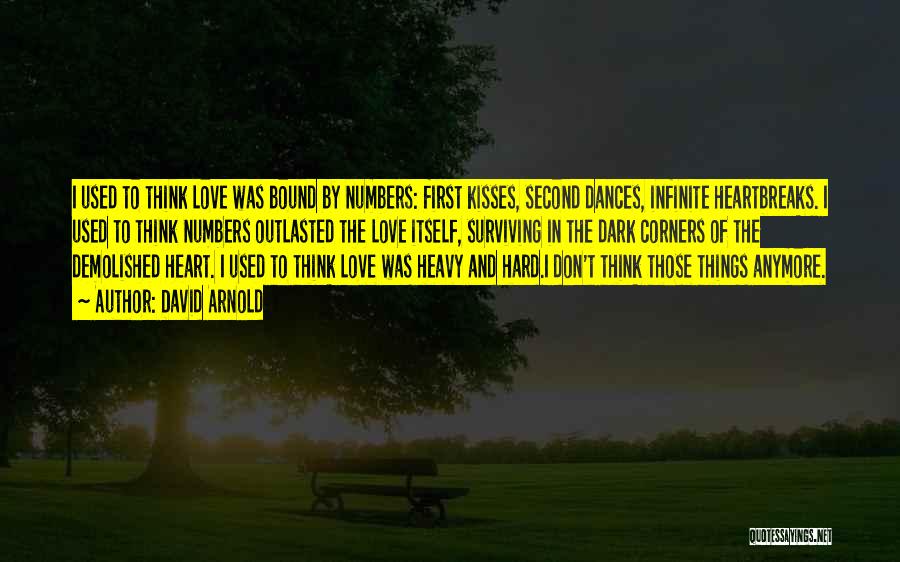 I USED TO THINK LOVE WAS BOUND BY NUMBERS: FIRST KISSES, SECOND DANCES, INFINITE HEARTBREAKS. I USED TO THINK NUMBERS OUTLASTED THE LOVE ITSELF, SURVIVING IN THE DARK CORNERS OF THE DEMOLISHED HEART. I USED TO THINK LOVE WAS HEAVY AND HARD.I DON'T THINK THOSE THINGS ANYMORE.

~ AUTHOR: DAVID ARNOLD

QUOTESSAYINGS.NET